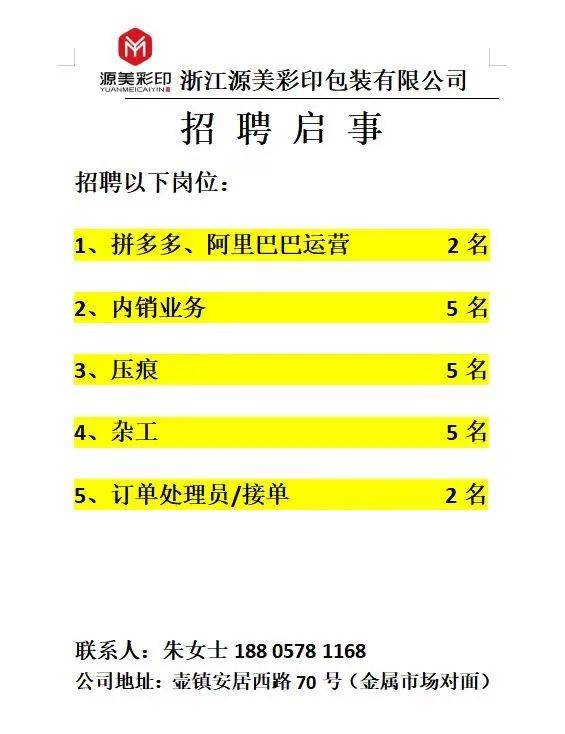 源美彩印
YUANMEICAIYIN

浙江源美彩印包装有限公司

招 聘 启 事

招聘以下岗位：

1、拼多多、阿里巴巴运营 2 名

2、内销业务 5 名

3、压痕 5 名

4、杂工 5 名

5、订单处理员/接单 2 名

联系人：朱女士 188 0578 1168

公司地址：壶镇安居西路 70 号（金属市场对面）